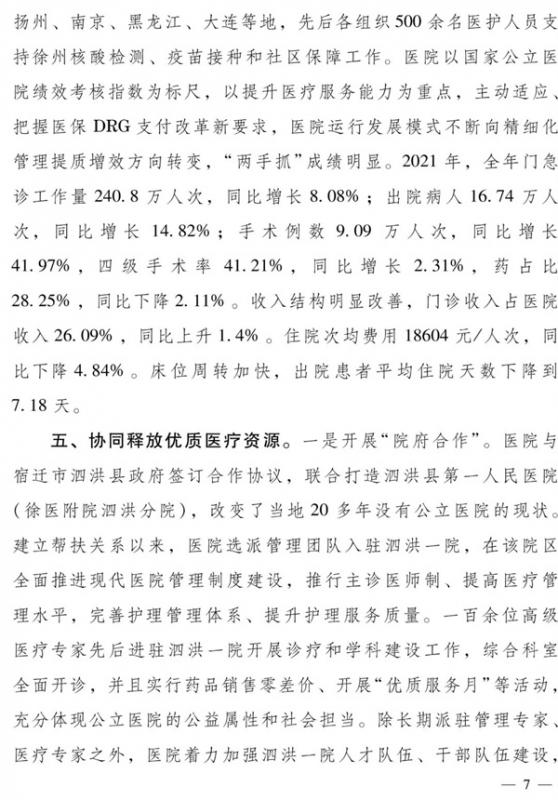 扬州、南京、黑龙江、大连等地，先后各组织500余名医护人员支持徐州核酸检测、疫苗接种和社区保障工作。医院以国家公立医院绩效考核指数为标尺，以提升医疗服务能力为重点，主动适应、把握医保DRG支付改革新要求，医院运行发展模式不断向精细化管理提质增效方向转变，“两手抓”成绩明显。2021年，全年门急诊工作量240.8万人次，同比增长8.08%；出院病人16.74万人次，同比增长14.82%；手术例数9.09万人次，同比增长41.97%，四级手术率41.21%，同比增长2.31%，药占比28.25%，同比下降2.11%。收入结构明显改善，门诊收入占医院收入26.09%，同比上升1.4%。住院次均费用18604元/人次，同比下降4.84%。床位周转加快，出院患者平均住院天数下降到7.18天。

五、协同释放优质医疗资源。一是开展“院府合作”。医院与宿迁市泗洪县政府签订合作协议，联合打造泗洪县第一人民医院（徐医附院泗洪分院），改变了当地20多年没有公立医院的现状。建立帮扶关系以来，医院选派管理团队入驻泗洪一院，在该院区全面推进现代医院管理制度建设，推行主诊医师制、提高医疗管理水平，完善护理管理体系、提升护理服务质量。一百余位高级医疗专家先后进驻泗洪一院开展诊疗和学科建设工作，综合科室全面开诊，并且实行药品销售零差价、开展“优质服务月”等活动，充分体现公立医院的公益属性和社会担当。除长期派驻管理专家、医疗专家之外，医院着力加强泗洪一院人才队伍、干部队伍建设，

— 7 —